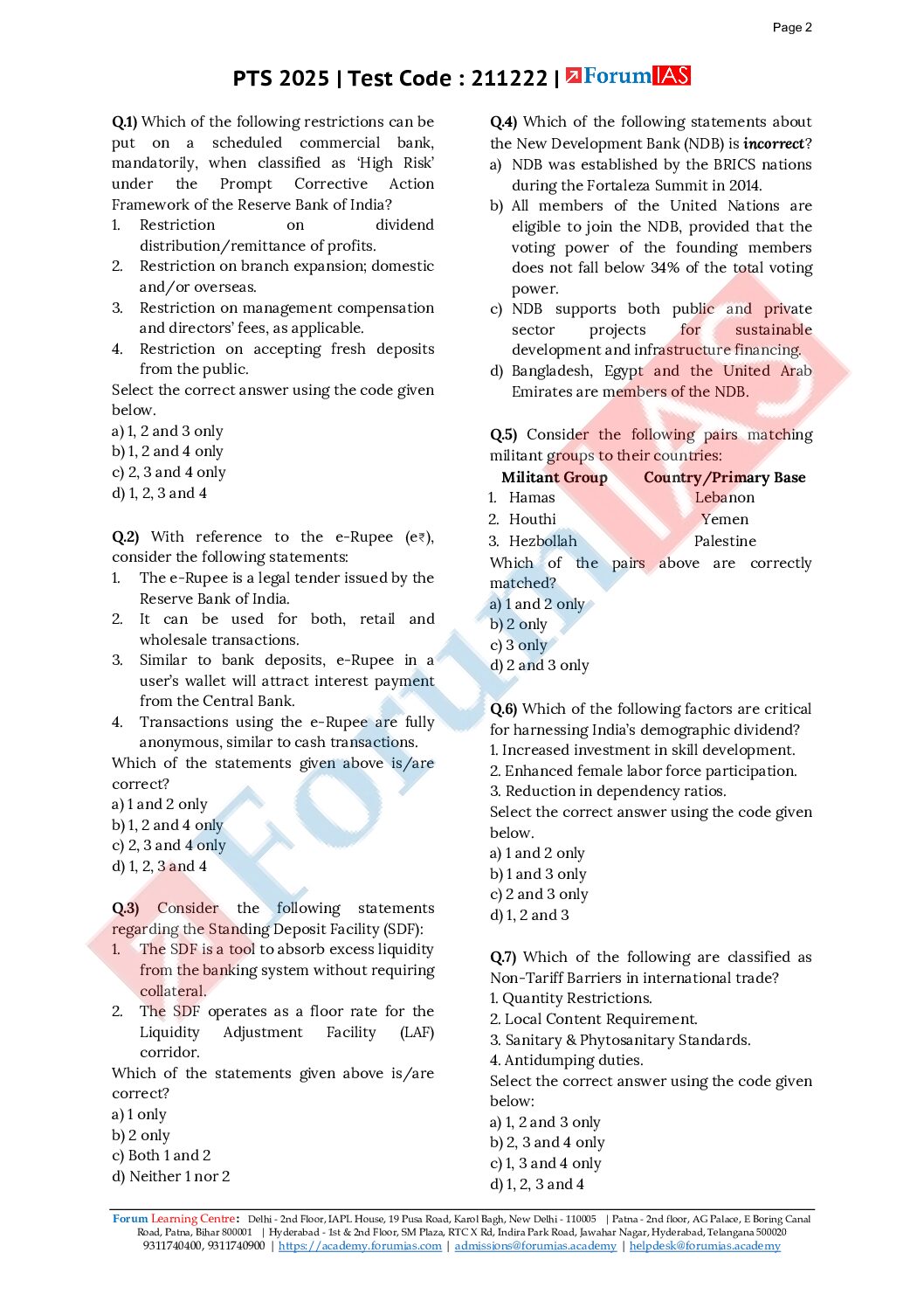 Page 2

PTS 2025 | Test Code : 211222 | ForumIAS

Q.1) Which of the following restrictions can be put on a scheduled commercial bank, mandatorily, when classified as 'High Risk' under the Prompt Corrective Action Framework of the Reserve Bank of India?
1. Restriction on dividend distribution/remittance of profits.
2. Restriction on branch expansion; domestic and/or overseas.
3. Restriction on management compensation and directors' fees, as applicable.
4. Restriction on accepting fresh deposits from the public.
Select the correct answer using the code given below.
a) 1, 2 and 3 only
b) 1, 2 and 4 only
c) 2, 3 and 4 only
d) 1, 2, 3 and 4

Q.2) With reference to the e-Rupee (e₹), consider the following statements:
1. The e-Rupee is a legal tender issued by the Reserve Bank of India.
2. It can be used for both, retail and wholesale transactions.
3. Similar to bank deposits, e-Rupee in a user's wallet will attract interest payment from the Central Bank.
4. Transactions using the e-Rupee are fully anonymous, similar to cash transactions.
Which of the statements given above is/are correct?
a) 1 and 2 only
b) 1, 2 and 4 only
c) 2, 3 and 4 only
d) 1, 2, 3 and 4

Q.3) Consider the following statements regarding the Standing Deposit Facility (SDF):
1. The SDF is a tool to absorb excess liquidity from the banking system without requiring collateral.
2. The SDF operates as a floor rate for the Liquidity Adjustment Facility (LAF) corridor.
Which of the statements given above is/are correct?
a) 1 only
b) 2 only
c) Both 1 and 2
d) Neither 1 nor 2

Q.4) Which of the following statements about the New Development Bank (NDB) is incorrect?
a) NDB was established by the BRICS nations during the Fortaleza Summit in 2014.
b) All members of the United Nations are eligible to join the NDB, provided that the voting power of the founding members does not fall below 34% of the total voting power.
c) NDB supports both public and private sector projects for sustainable development and infrastructure financing.
d) Bangladesh, Egypt and the United Arab Emirates are members of the NDB.

Q.5) Consider the following pairs matching militant groups to their countries:

| Militant Group | Country/Primary Base |
|---|---|
| 1. Hamas | Lebanon |
| 2. Houthi | Yemen |
| 3. Hezbollah | Palestine |

Which of the pairs above are correctly matched?
a) 1 and 2 only
b) 2 only
c) 3 only
d) 2 and 3 only

Q.6) Which of the following factors are critical for harnessing India's demographic dividend?
1. Increased investment in skill development.
2. Enhanced female labor force participation.
3. Reduction in dependency ratios.
Select the correct answer using the code given below.
a) 1 and 2 only
b) 1 and 3 only
c) 2 and 3 only
d) 1, 2 and 3

Q.7) Which of the following are classified as Non-Tariff Barriers in international trade?
1. Quantity Restrictions.
2. Local Content Requirement.
3. Sanitary & Phytosanitary Standards.
4. Antidumping duties.
Select the correct answer using the code given below:
a) 1, 2 and 3 only
b) 2, 3 and 4 only
c) 1, 3 and 4 only
d) 1, 2, 3 and 4

Forum Learning Centre: Delhi - 2nd Floor, IAPL House, 19 Pusa Road, Karol Bagh, New Delhi - 110005 | Patna - 2nd floor, AG Palace, E Boring Canal Road, Patna, Bihar 800001 | Hyderabad - 1st & 2nd Floor, SM Plaza, RTC X Rd, Indira Park Road, Jawahar Nagar, Hyderabad, Telangana 500020
9311740400, 9311740900 | https://academy.forumias.com | admissions@forumias.academy | helpdesk@forumias.academy